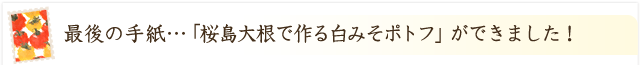 最後の手紙…「桜島大根で作る白みそポトフ」ができました！